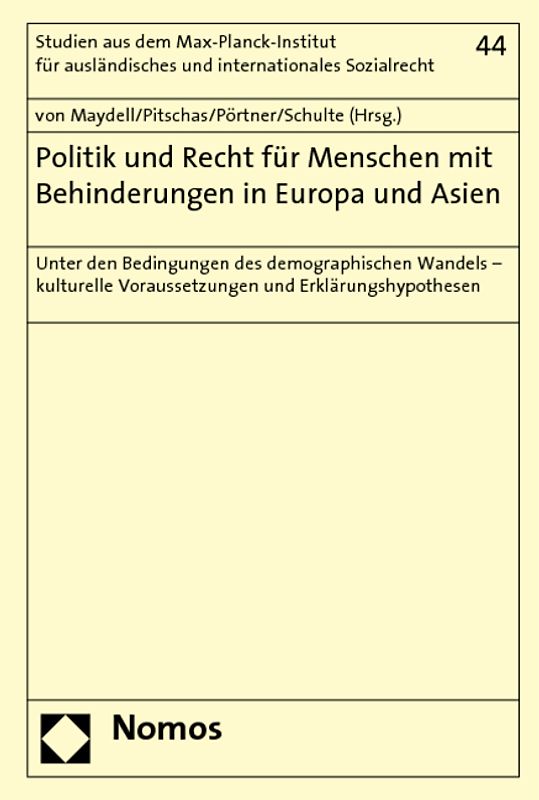 Studien aus dem Max-Planck-Institut für ausländisches und internationales Sozialrecht

44

von Maydell/Pitschas/Pörtner/Schulte (Hrsg.)

Politik und Recht für Menschen mit Behinderungen in Europa und Asien

Unter den Bedingungen des demographischen Wandels – kulturelle Voraussetzungen und Erklärungshypothesen

Nomos